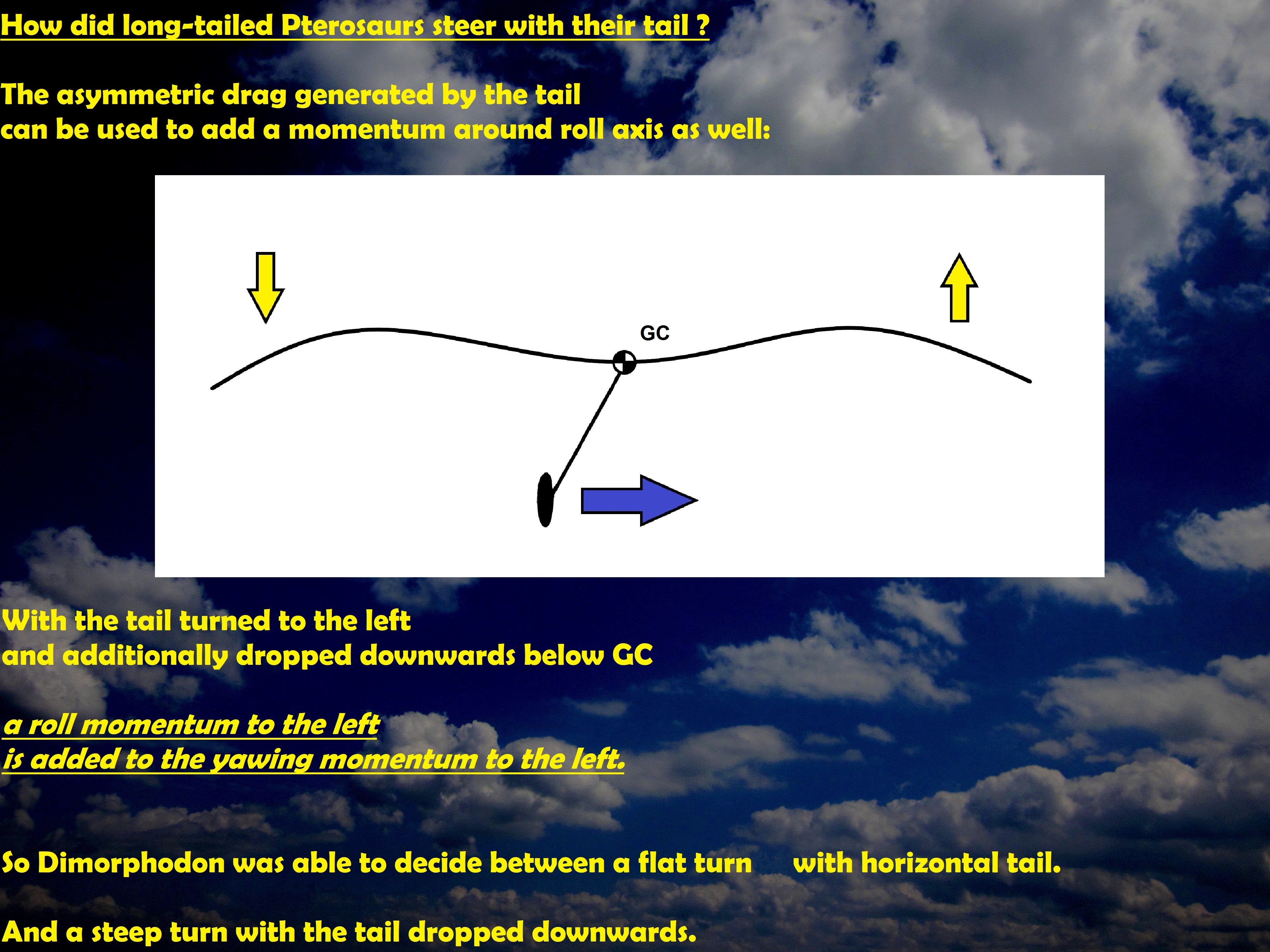 How did long-tailed Pterosaurs steer with their tail ?

The asymmetric drag generated by the tail can be used to add a momentum around roll axis as well:

GC

With the tail turned to the left
and additionally dropped downwards below GC

a roll momentum to the left
is added to the yawing momentum to the left.

So Dimorphodon was able to decide between a flat turn with horizontal tail.

And a steep turn with the tail dropped downwards.